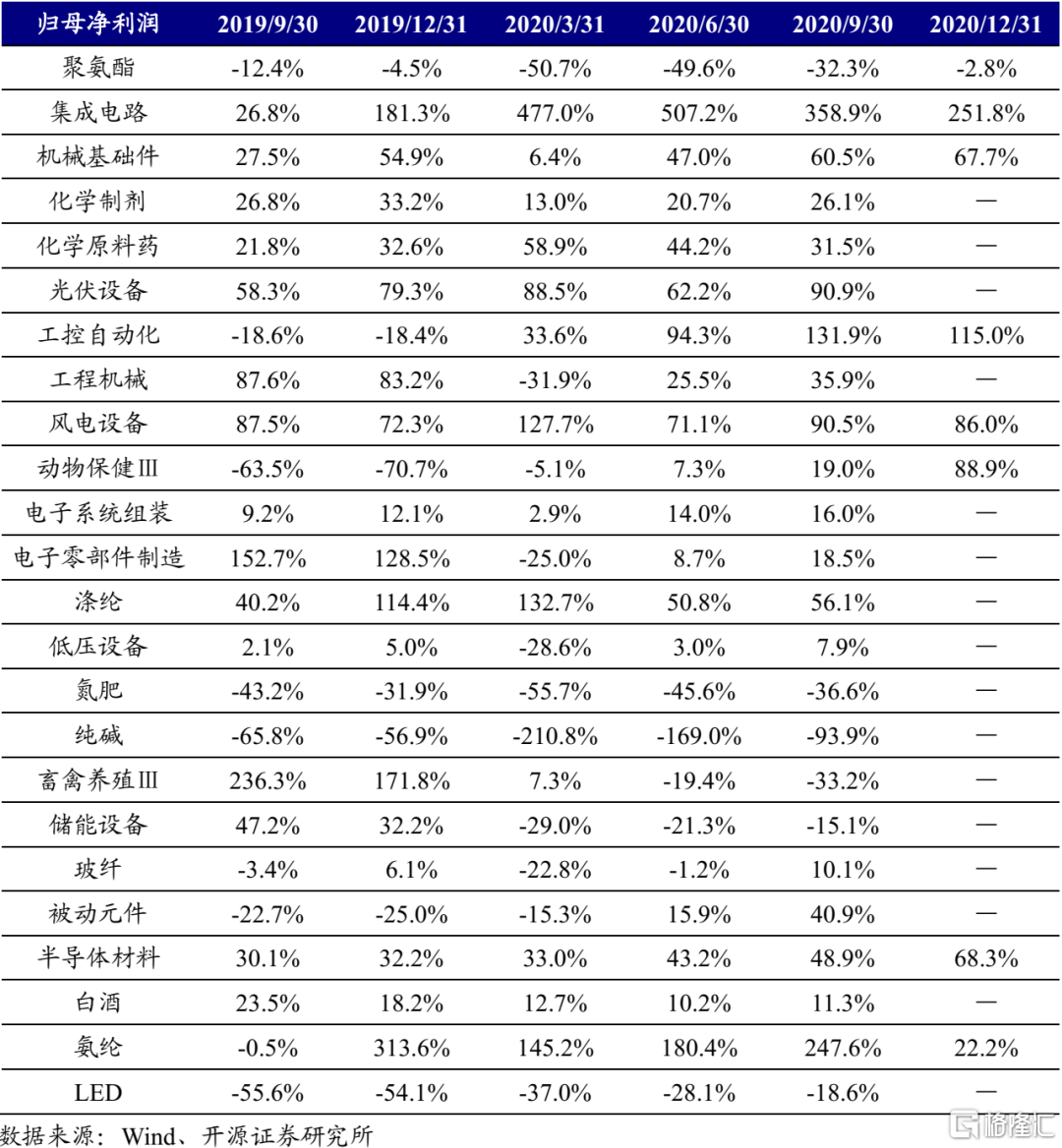 | 归母净利润 | 2019/9/30 | 2019/12/31 | 2020/3/31 | 2020/6/30 | 2020/9/30 | 2020/12/31 |
|---|---|---|---|---|---|---|
| 聚氨酯 | -12.4% | -4.5% | -50.7% | -49.6% | -32.3% | -2.8% |
| 集成电路 | 26.8% | 181.3% | 477.0% | 507.2% | 358.9% | 251.8% |
| 机械基础件 | 27.5% | 54.9% | 6.4% | 47.0% | 60.5% | 67.7% |
| 化学制剂 | 26.8% | 33.2% | 13.0% | 20.7% | 26.1% | — |
| 化学原料药 | 21.8% | 32.6% | 58.9% | 44.2% | 31.5% | — |
| 光伏设备 | 58.3% | 79.3% | 88.5% | 62.2% | 90.9% | — |
| 工控自动化 | -18.6% | -18.4% | 33.6% | 94.3% | 131.9% | 115.0% |
| 工程机械 | 87.6% | 83.2% | -31.9% | 25.5% | 35.9% | — |
| 风电设备 | 87.5% | 72.3% | 127.7% | 71.1% | 90.5% | 86.0% |
| 动物保健Ⅲ | -63.5% | -70.7% | -5.1% | 7.3% | 19.0% | 88.9% |
| 电子系统组装 | 9.2% | 12.1% | 2.9% | 14.0% | 16.0% | — |
| 电子零部件制造 | 152.7% | 128.5% | -25.0% | 8.7% | 18.5% | — |
| 涤纶 | 40.2% | 114.4% | 132.7% | 50.8% | 56.1% | — |
| 低压设备 | 2.1% | 5.0% | -28.6% | 3.0% | 7.9% | — |
| 氮肥 | -43.2% | -31.9% | -55.7% | -45.6% | -36.6% | — |
| 纯碱 | -65.8% | -56.9% | -210.8% | -169.0% | -93.9% | — |
| 畜禽养殖Ⅲ | 236.3% | 171.8% | 7.3% | -19.4% | -33.2% | — |
| 储能设备 | 47.2% | 32.2% | -29.0% | -21.3% | -15.1% | — |
| 玻纤 | -3.4% | 6.1% | -22.8% | -1.2% | 10.1% | — |
| 被动元件 | -22.7% | -25.0% | -15.3% | 15.9% | 40.9% | — |
| 半导体材料 | 30.1% | 32.2% | 33.0% | 43.2% | 48.9% | 68.3% |
| 白酒 | 23.5% | 18.2% | 12.7% | 10.2% | 11.3% | — |
| 氨纶 | -0.5% | 313.6% | 145.2% | 180.4% | 247.6% | 22.2% |
| LED | -55.6% | -54.1% | -37.0% | -28.1% | -18.6% | — |

数据来源：Wind、开源证券研究所

格隆汇